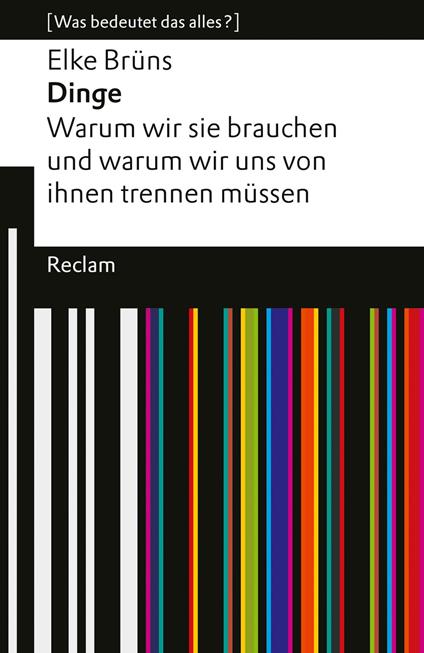 [Was bedeutet das alles?]

Elke Brüns

Dinge

Warum wir sie brauchen und warum wir uns von ihnen trennen müssen

Reclam